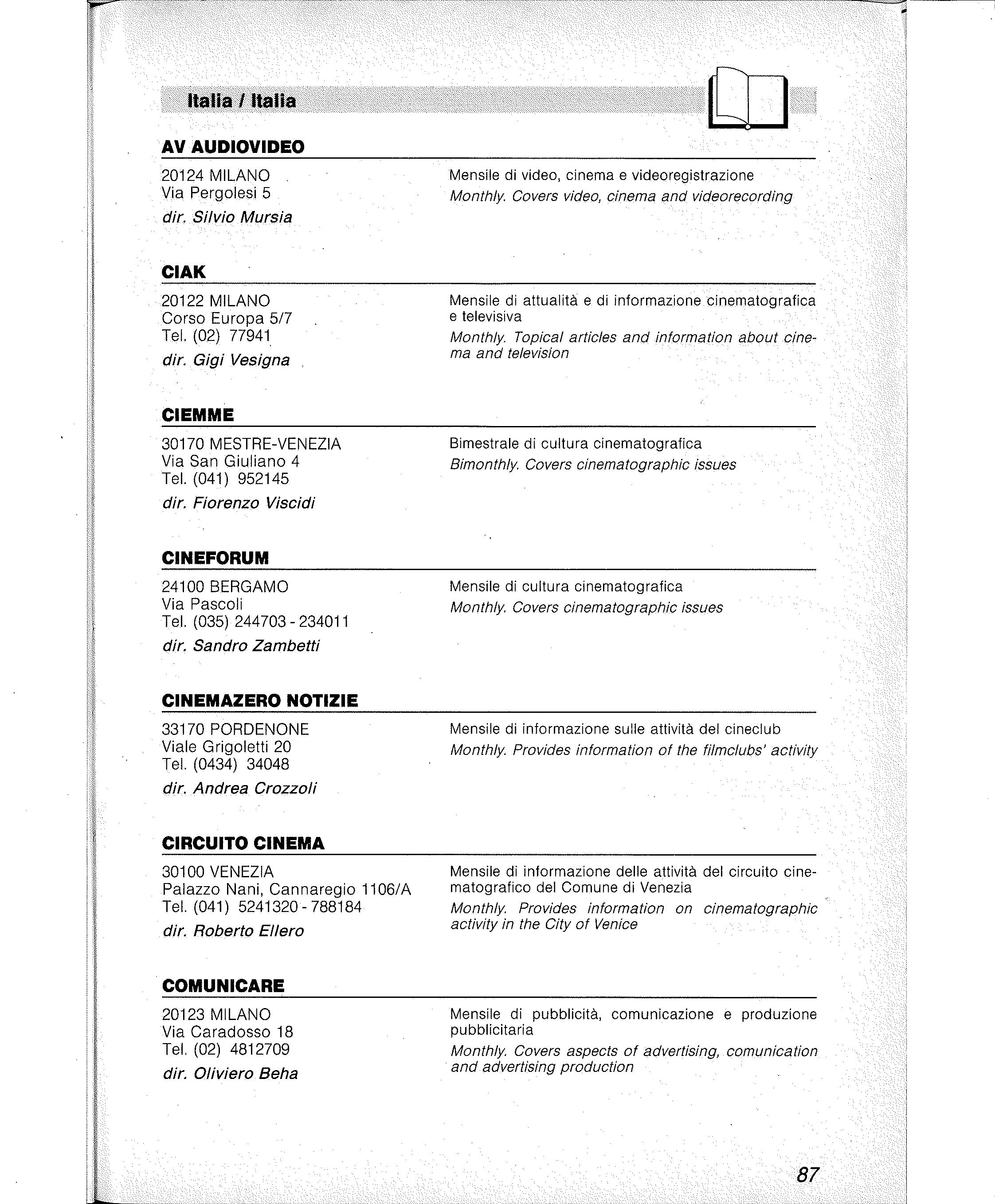 Italia / Italia

AV AUDIOVIDEO

20124 MILANO
Via Pergolesi 5
dir. Silvio Mursia

Mensile di video, cinema e videoregistrazione
Monthly. Covers video, cinema and videorecording

CIAK

20122 MILANO
Corso Europa 5/7
Tel. (02) 77941
dir. Gigi Vesigna

Mensile di attualità e di informazione cinematografica e televisiva
Monthly. Topical articles and information about cinema and television

CIEMME

30170 MESTRE-VENEZIA
Via San Giuliano 4
Tel. (041) 952145
dir. Fiorenzo Viscidi

Bimestrale di cultura cinematografica
Bimonthly. Covers cinematographic issues

CINEFORUM

24100 BERGAMO
Via Pascoli
Tel. (035) 244703 - 234011
dir. Sandro Zambetti

Mensile di cultura cinematografica
Monthly. Covers cinematographic issues

CINEMAZERO NOTIZIE

33170 PORDENONE
Viale Grigoletti 20
Tel. (0434) 34048
dir. Andrea Crozzoli

Mensile di informazione sulle attività del cineclub
Monthly. Provides information of the filmclubs' activity

CIRCUITO CINEMA

30100 VENEZIA
Palazzo Nani, Cannaregio 1106/A
Tel. (041) 5241320 - 788184
dir. Roberto Ellero

Mensile di informazione delle attività del circuito cinematografico del Comune di Venezia
Monthly. Provides information on cinematographic activity in the City of Venice

COMUNICARE

20123 MILANO
Via Caradosso 18
Tel. (02) 4812709
dir. Oliviero Beha

Mensile di pubblicità, comunicazione e produzione pubblicitaria
Monthly. Covers aspects of advertising, comunication and advertising production

87